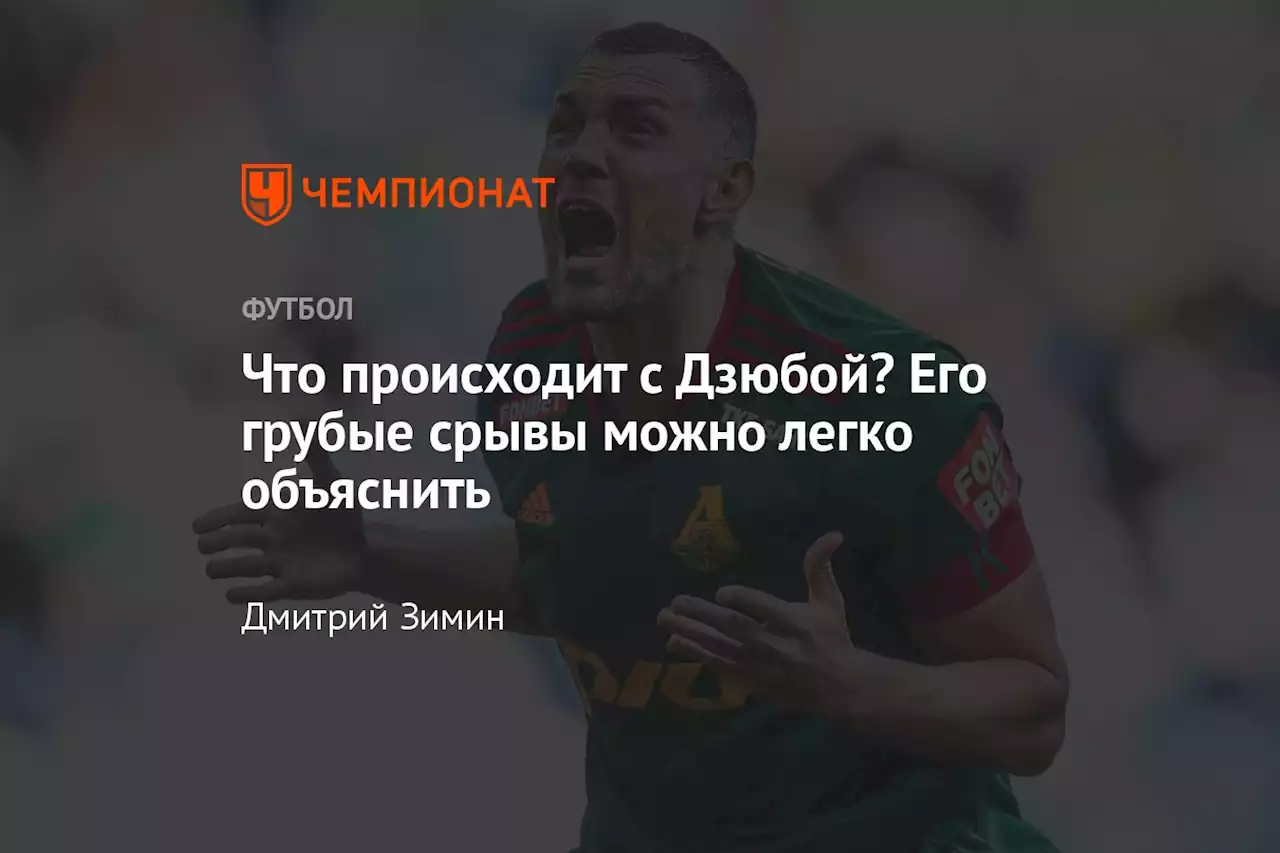 ЧЕМПИОНАТ

ФУТБОЛ

Что происходит с Дзюбой? Его грубые срывы можно легко объяснить

Дмитрий Зимин